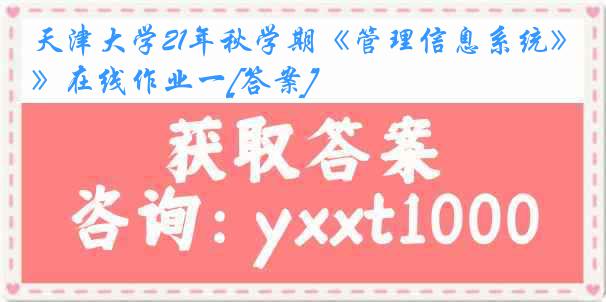 天津大学21年秋学期《管理信息系统》》在线作业一[答案]

获取答案

咨询：yxxt1000